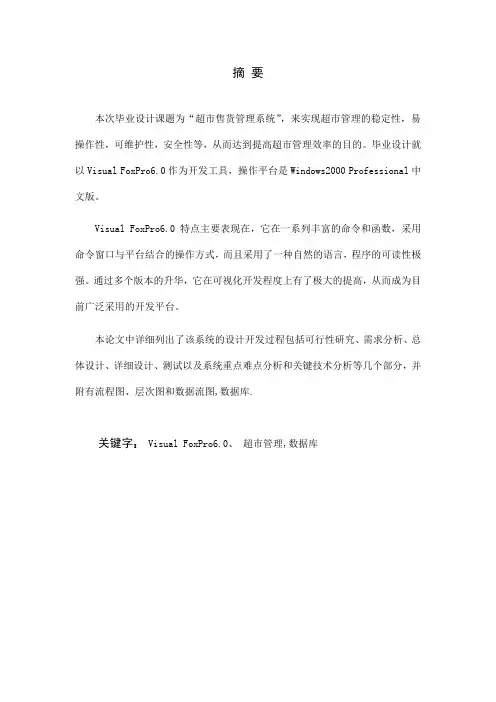 摘 要

本次毕业设计课题为“超市售货管理系统”，来实现超市管理的稳定性，易操作性，可维护性，安全性等，从而达到提高超市管理效率的目的。毕业设计就以 Visual FoxPro6.0 作为开发工具，操作平台是 Windows2000 Professional 中文版。

Visual FoxPro6.0 特点主要表现在，它在一系列丰富的命令和函数，采用命令窗口与平台结合的操作方式，而且采用了一种自然的语言，程序的可读性极强。通过多个版本的升华，它在可视化开发程度上有了极大的提高，从而成为目前广泛采用的开发平台。

本论文中详细列出了该系统的设计开发过程包括可行性研究、需求分析、总体设计、详细设计、测试以及系统重点难点分析和关键技术分析等几个部分，并附有流程图、层次图和数据流图,数据库.

关键字： Visual FoxPro6.0、 超市管理,数据库